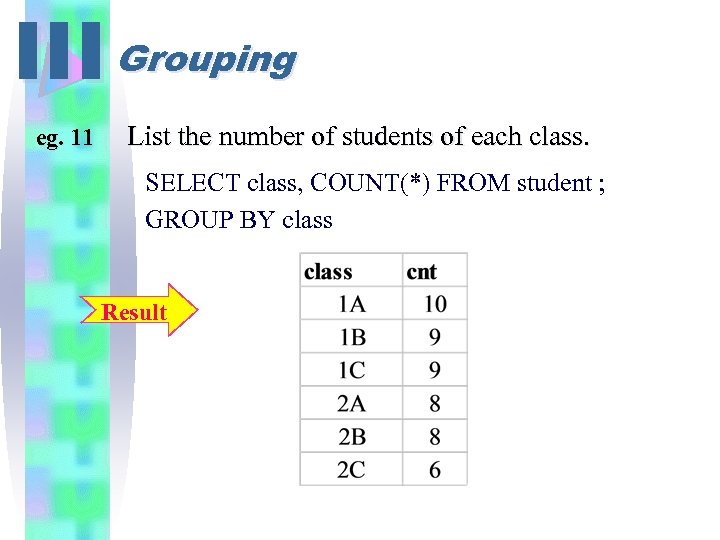 III Grouping

eg. 11 List the number of students of each class.

SELECT class, COUNT(*) FROM student ;
GROUP BY class

Result

| class | cnt |
|---|---|
| 1A | 10 |
| 1B | 9 |
| 1C | 9 |
| 2A | 8 |
| 2B | 8 |
| 2C | 6 |